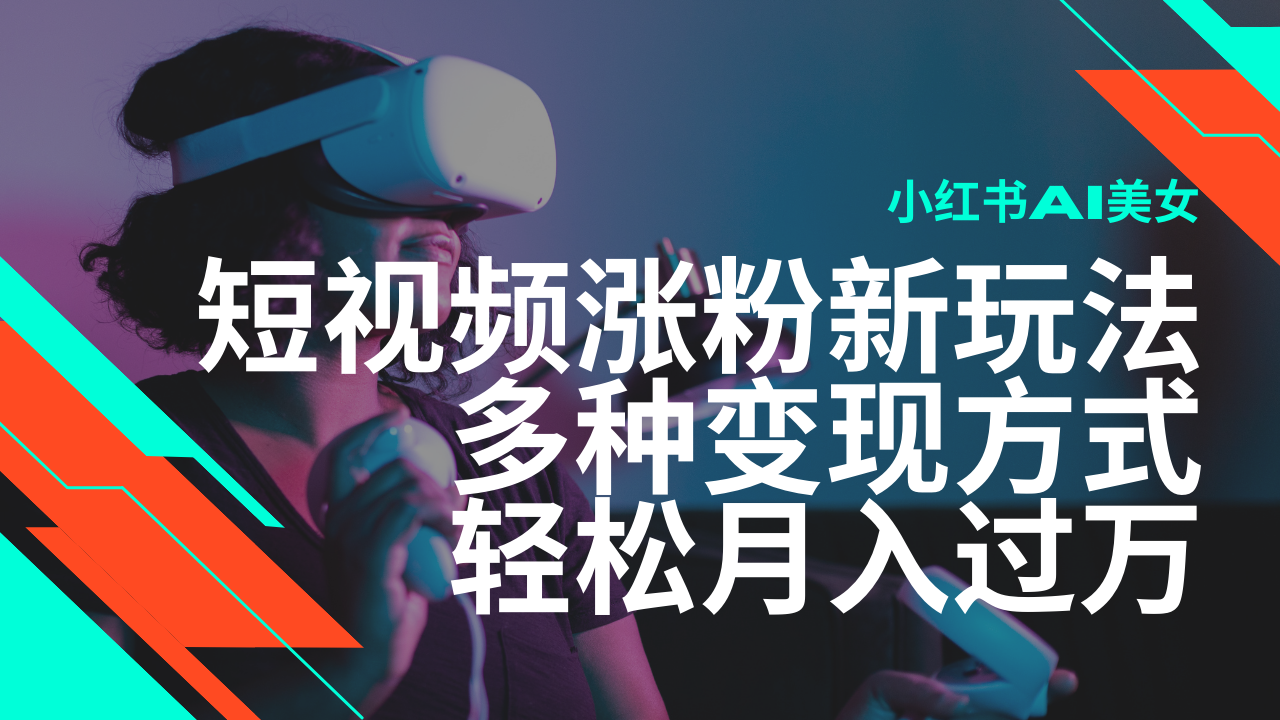 小红书AI美女

短视频涨粉新玩法
多种变现方式
轻松月入过万